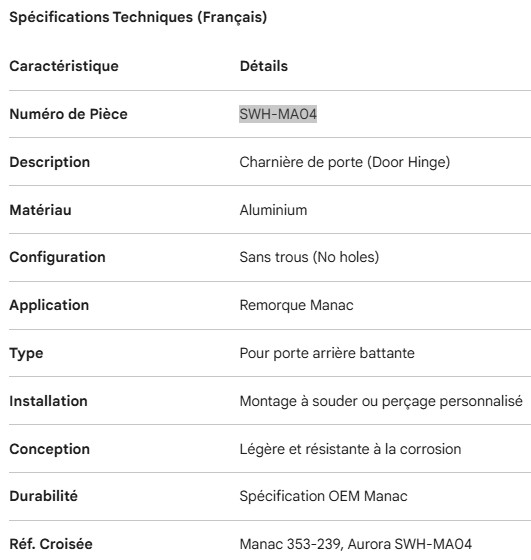 Spécifications Techniques (Français)

| Caractéristique | Détails |
|---|---|
| Numéro de Pièce | SWH-MA04 |
| Description | Charnière de porte (Door Hinge) |
| Matériau | Aluminium |
| Configuration | Sans trous (No holes) |
| Application | Remorque Manac |
| Type | Pour porte arrière battante |
| Installation | Montage à souder ou perçage personnalisé |
| Conception | Légère et résistante à la corrosion |
| Durabilité | Spécification OEM Manac |
| Réf. Croisée | Manac 353-239, Aurora SWH-MA04 |